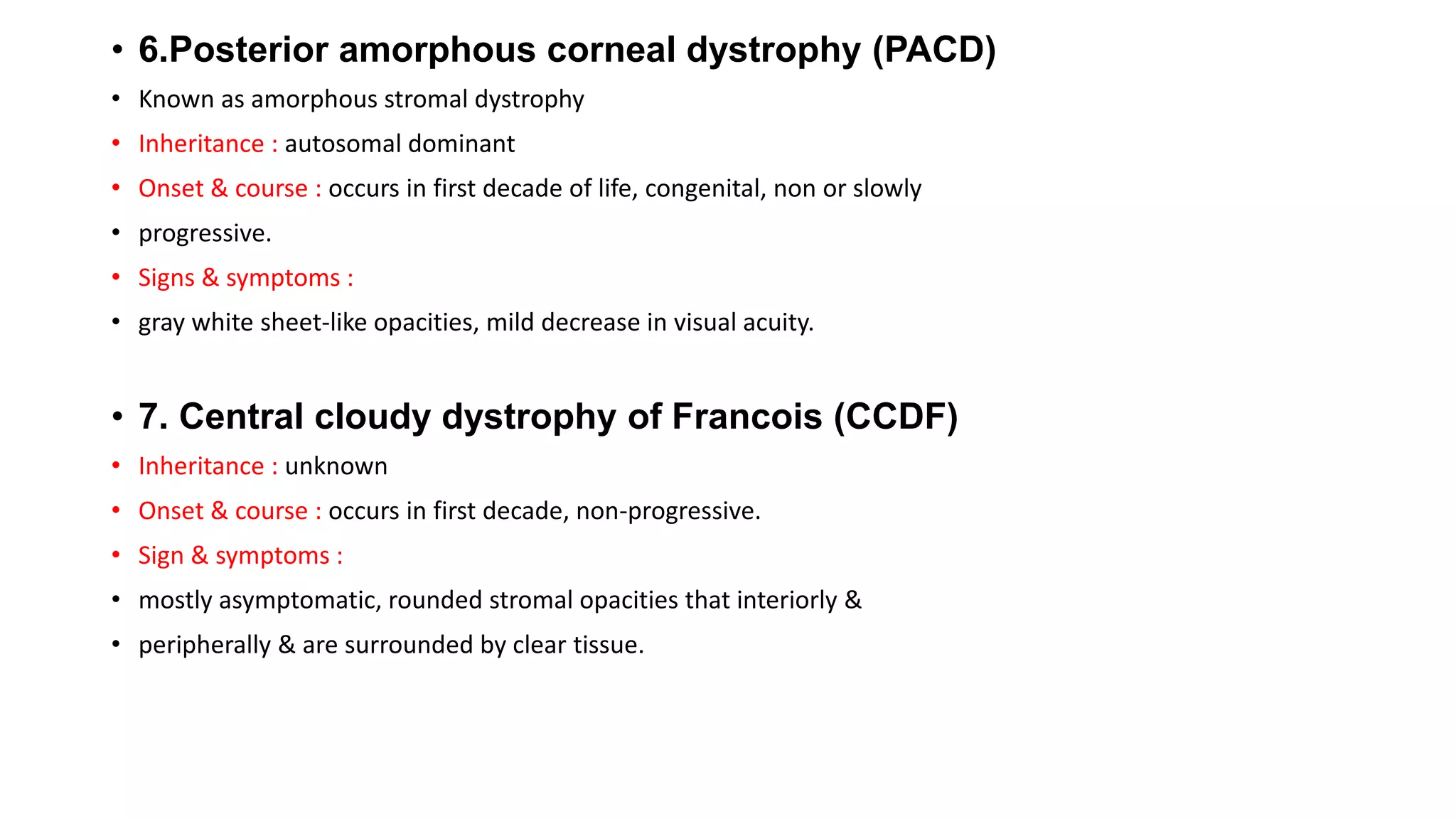 • 6.Posterior amorphous corneal dystrophy (PACD)

• Known as amorphous stromal dystrophy

• Inheritance : autosomal dominant

• Onset & course : occurs in first decade of life, congenital, non or slowly

• progressive.

• Signs & symptoms :

• gray white sheet-like opacities, mild decrease in visual acuity.

• 7. Central cloudy dystrophy of Francois (CCDF)

• Inheritance : unknown

• Onset & course : occurs in first decade, non-progressive.

• Sign & symptoms :

• mostly asymptomatic, rounded stromal opacities that interiorly &

• peripherally & are surrounded by clear tissue.